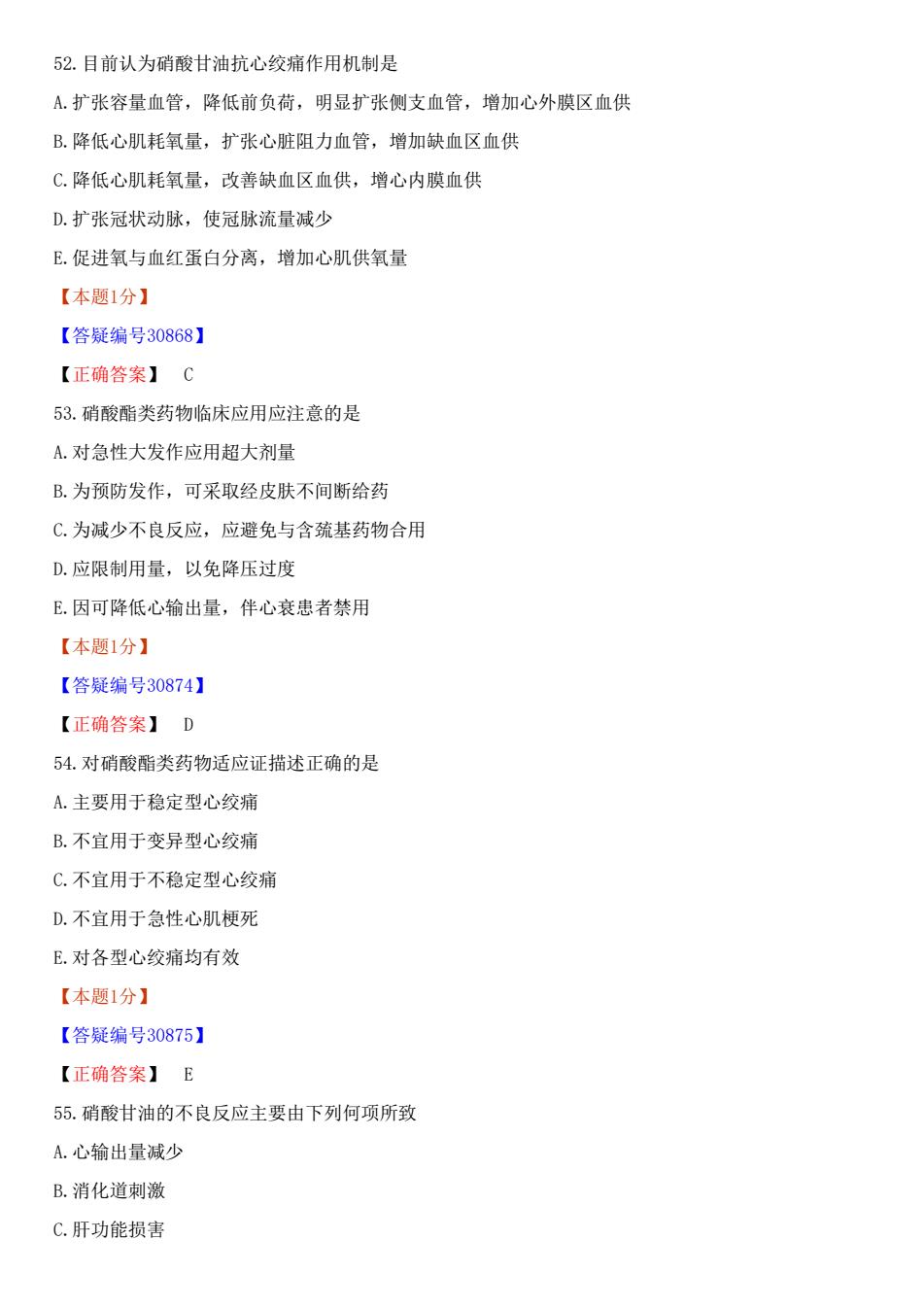 52.目前认为硝酸甘油抗心绞痛作用机制是

A.扩张容量血管，降低前负荷，明显扩张侧支血管，增加心外膜区血供

B.降低心肌耗氧量，扩张心脏阻力血管，增加缺血区血供

C.降低心肌耗氧量，改善缺血区血供，增心内膜血供

D.扩张冠状动脉，使冠脉流量减少

E.促进氧与血红蛋白分离，增加心肌供氧量

【本题1分】

【答疑编号30868】

【正确答案】 C

53.硝酸酯类药物临床应用应注意的是

A.对急性大发作应用超大剂量

B.为预防发作，可采取经皮肤不间断给药

C.为减少不良反应，应避免与含巯基药物合用

D.应限制用量，以免降压过度

E.因可降低心输出量，伴心衰患者禁用

【本题1分】

【答疑编号30874】

【正确答案】 D

54.对硝酸酯类药物适应证描述正确的是

A.主要用于稳定型心绞痛

B.不宜用于变异型心绞痛

C.不宜用于不稳定型心绞痛

D.不宜用于急性心肌梗死

E.对各型心绞痛均有效

【本题1分】

【答疑编号30875】

【正确答案】 E

55.硝酸甘油的不良反应主要由下列何项所致

A.心输出量减少

B.消化道刺激

C.肝功能损害